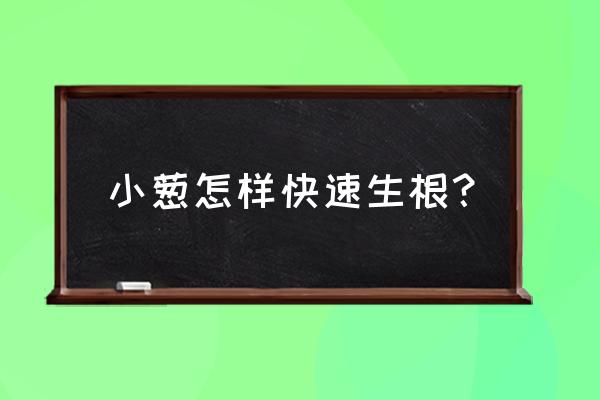 小葱怎样快速生根?